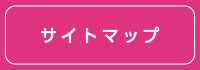 サイトマップ